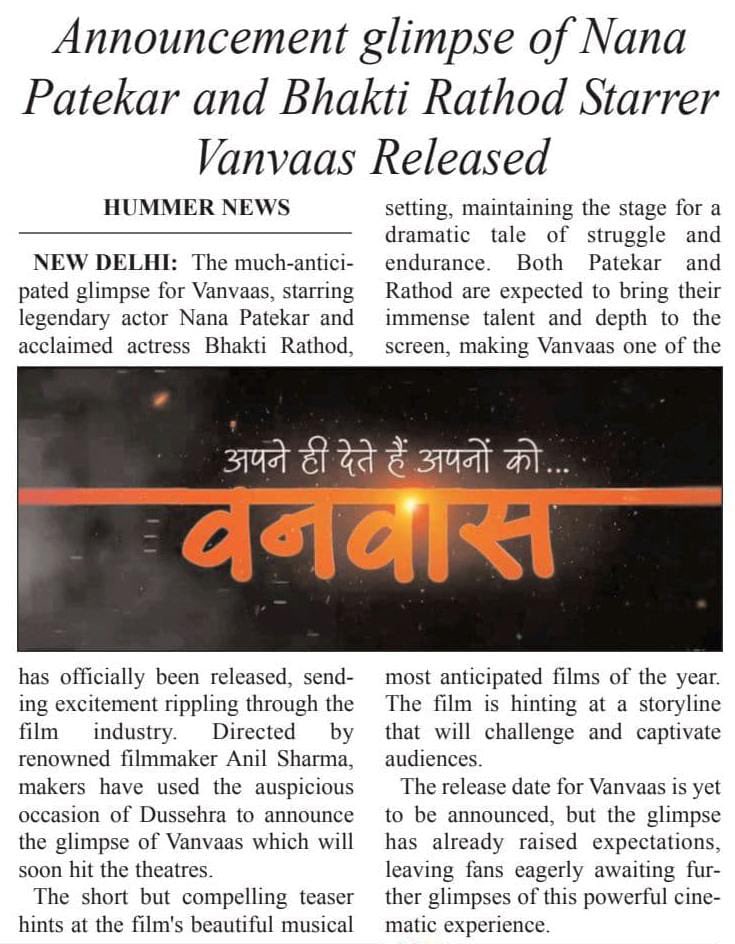 Announcement glimpse of Nana Patekar and Bhakti Rathod Starrer Vanvaas Released

HUMMER NEWS

NEW DELHI: The much-anticipated glimpse for Vanvaas, starring legendary actor Nana Patekar and acclaimed actress Bhakti Rathod, has officially been released, sending excitement rippling through the film industry. Directed by renowned filmmaker Anil Sharma, makers have used the auspicious occasion of Dussehra to announce the glimpse of Vanvaas which will soon hit the theatres.

The short but compelling teaser hints at the film's beautiful musical setting, maintaining the stage for a dramatic tale of struggle and endurance. Both Patekar and Rathod are expected to bring their immense talent and depth to the screen, making Vanvaas one of the most anticipated films of the year. The film is hinting at a storyline that will challenge and captivate audiences.

The release date for Vanvaas is yet to be announced, but the glimpse has already raised expectations, leaving fans eagerly awaiting further glimpses of this powerful cinematic experience.

अपने ही देते हैं अपनों को...
वनवास